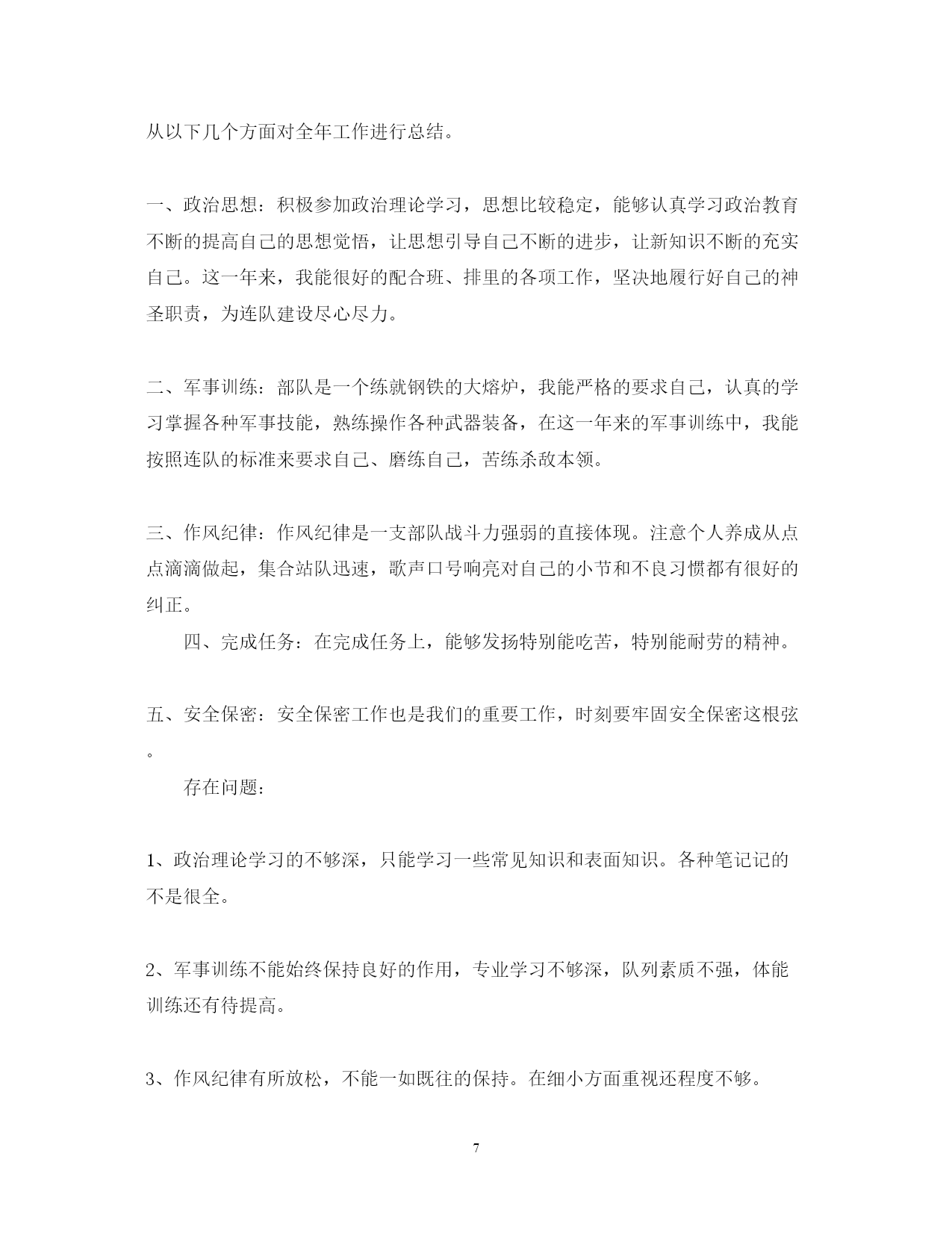 从以下几个方面对全年工作进行总结。

一、政治思想：积极参加政治理论学习，思想比较稳定，能够认真学习政治教育不断的提高自己的思想觉悟，让思想引导自己不断的进步，让新知识不断的充实自己。这一年来，我能很好的配合班、排里的各项工作，坚决地履行好自己的神圣职责，为连队建设尽心尽力。

二、军事训练：部队是一个练就钢铁的大熔炉，我能严格的要求自己，认真的学习掌握各种军事技能，熟练操作各种武器装备，在这一年来的军事训练中，我能按照连队的标准来要求自己、磨练自己，苦练杀敌本领。

三、作风纪律：作风纪律是一支部队战斗力强弱的直接体现。注意个人养成从点点滴滴做起，集合站队迅速，歌声口号响亮对自己的小节和不良习惯都有很好的纠正。

四、完成任务：在完成任务上，能够发扬特别能吃苦，特别能耐劳的精神。

五、安全保密：安全保密工作也是我们的重要工作，时刻要牢固安全保密这根弦。

存在问题：

1、政治理论学习的不够深，只能学习一些常见知识和表面知识。各种笔记记的不是很全。

2、军事训练不能始终保持良好的作用，专业学习不够深，队列素质不强，体能训练还有待提高。

3、作风纪律有所放松，不能一如既往的保持。在细小方面重视还程度不够。

7